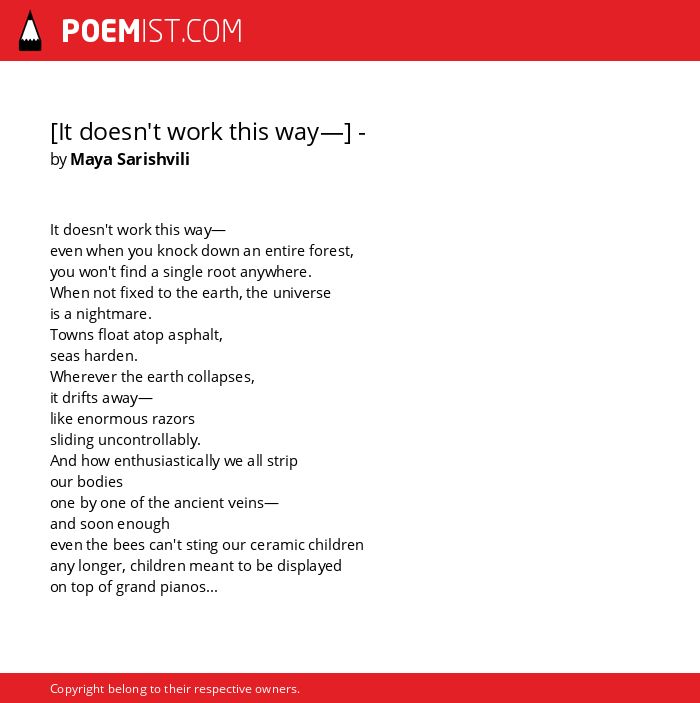 POEMIST.COM

[It doesn't work this way—] -
by Maya Sarishvili

It doesn't work this way—
even when you knock down an entire forest,
you won't find a single root anywhere.
When not fixed to the earth, the universe
is a nightmare.
Towns float atop asphalt,
seas harden.
Wherever the earth collapses,
it drifts away—
like enormous razors
sliding uncontrollably.
And how enthusiastically we all strip
our bodies
one by one of the ancient veins—
and soon enough
even the bees can't sting our ceramic children
any longer, children meant to be displayed
on top of grand pianos...

Copyright belong to their respective owners.